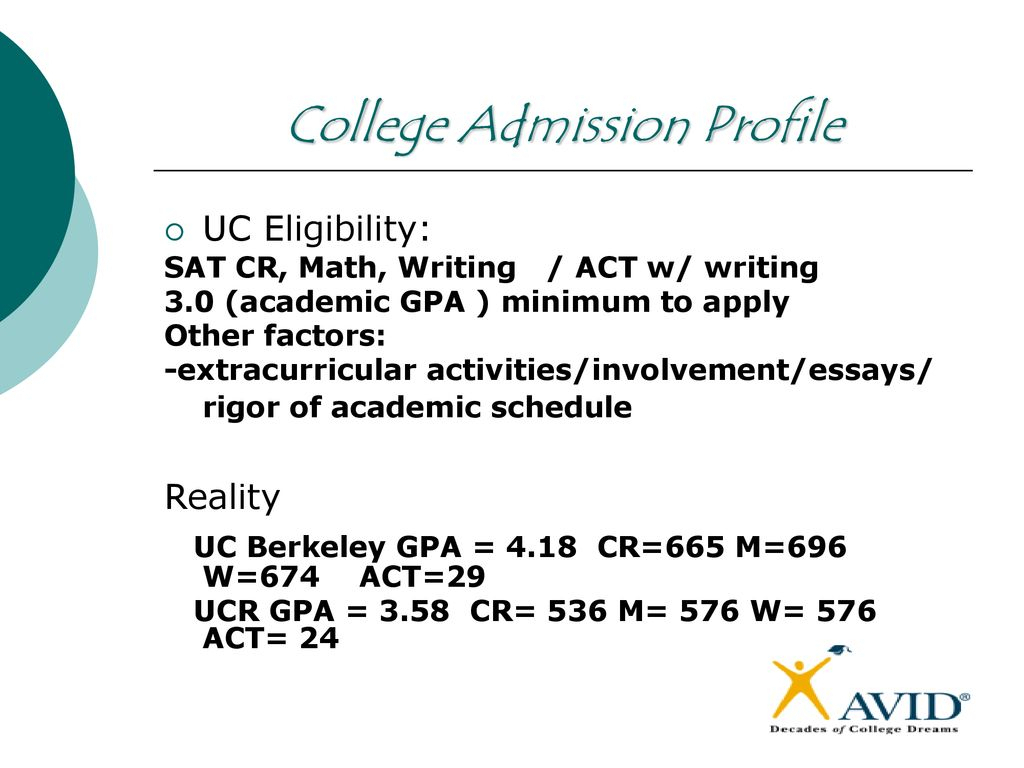 College Admission Profile

UC Eligibility:
SAT CR, Math, Writing / ACT w/ writing
3.0 (academic GPA ) minimum to apply
Other factors:
-extracurricular activities/involvement/essays/ rigor of academic schedule

Reality
UC Berkeley GPA = 4.18 CR=665 M=696 W=674 ACT=29
UCR GPA = 3.58 CR= 536 M= 576 W= 576 ACT= 24

AVID®
Decades of College Dreams